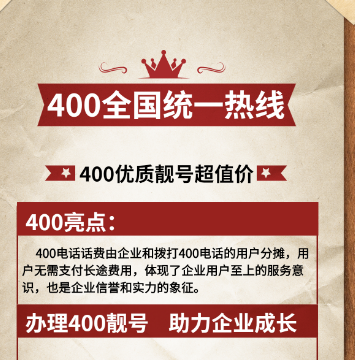 400全国统一热线

400优质靓号超值价

400亮点：

400电话话费由企业和拨打400电话的用户分摊，用户无需支付长途费用，体现了企业用户至上的服务意识，也是企业信誉和实力的象征。

办理400靓号　助力企业成长